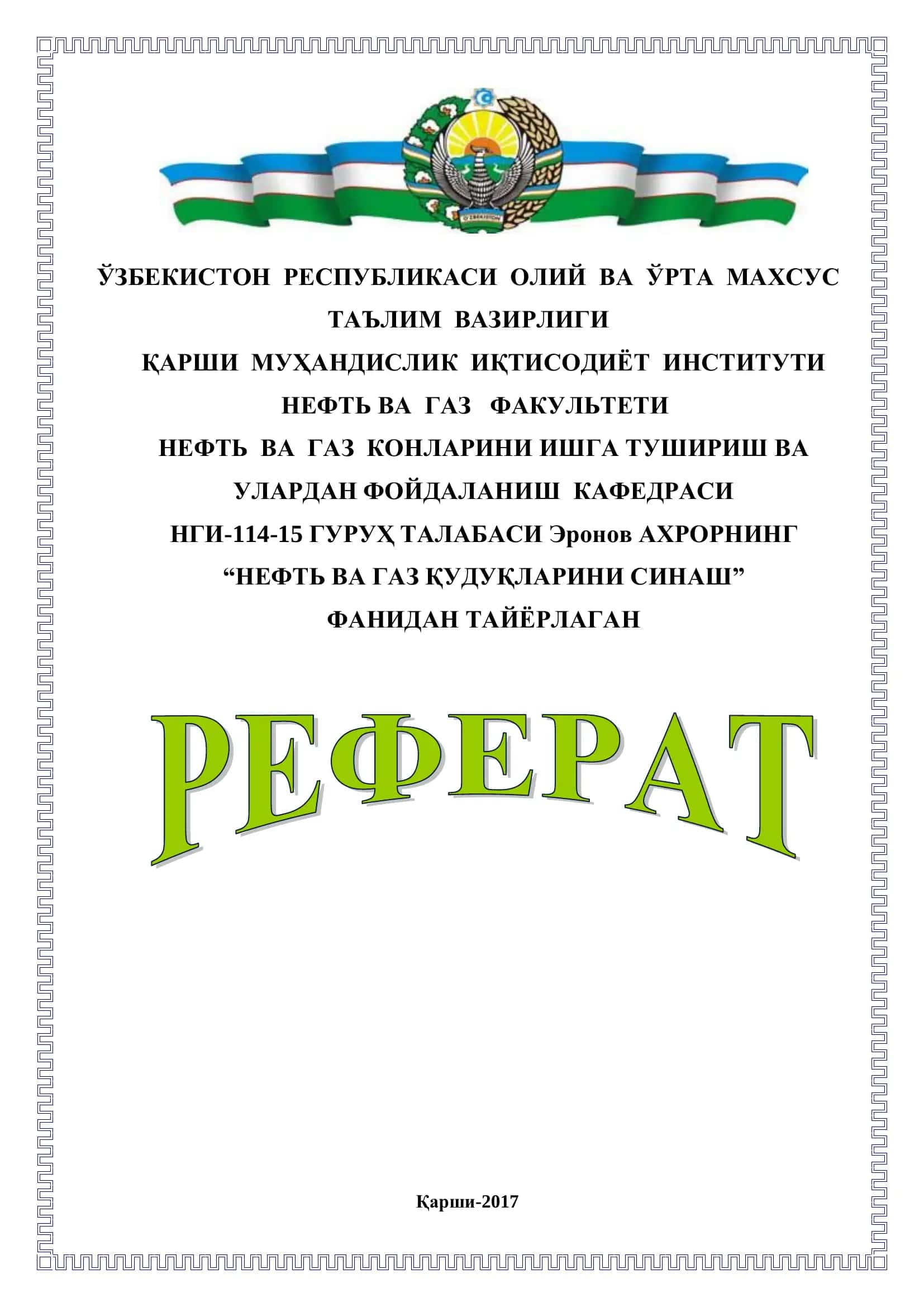 O'ZBEKISTON

ЎЗБЕКИСТОН РЕСПУБЛИКАСИ ОЛИЙ ВА ЎРТА МАХСУС ТАЪЛИМ ВАЗИРЛИГИ

ҚАРШИ МУҲАНДИСЛИК ИҚТИСОДИЁТ ИНСТИТУТИ

НЕФТЬ ВА ГАЗ ФАКУЛЬТЕТИ

НЕФТЬ ВА ГАЗ КОНЛАРИНИ ИШГА ТУШИРИШ ВА УЛАРДАН ФОЙДАЛАНИШ КАФЕДРАСИ

НГИ-114-15 ГУРУҲ ТАЛАБАСИ Эронов АХРОРНИНГ

“НЕФТЬ ВА ГАЗ ҚУДУҚЛАРИНИ СИНАШ”

ФАНИДАН ТАЙЁРЛАГАН

РЕФЕРАТ

Қарши-2017